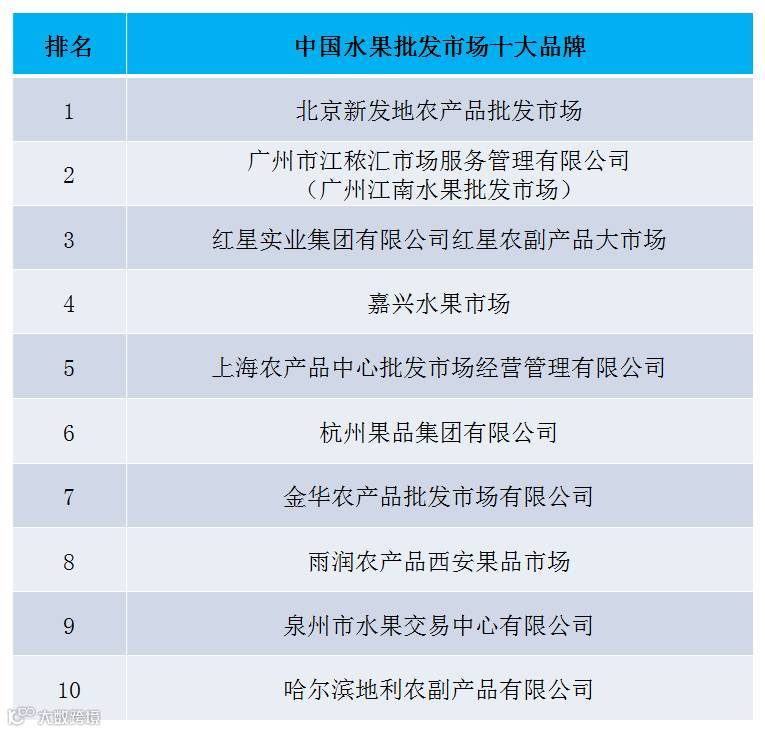 | 排名 | 中国水果批发市场十大品牌 |
|---|---|
| 1 | 北京新发地农产品批发市场 |
| 2 | 广州市江秾汇市场服务管理有限公司（广州江南水果批发市场） |
| 3 | 红星实业集团有限公司红星农副产品大市场 |
| 4 | 嘉兴水果市场 |
| 5 | 上海农产品中心批发市场经营管理有限公司 |
| 6 | 杭州果品集团有限公司 |
| 7 | 金华农产品批发市场有限公司 |
| 8 | 雨润农产品西安果品市场 |
| 9 | 泉州市水果交易中心有限公司 |
| 10 | 哈尔滨地利农副产品有限公司 |

大数跨境